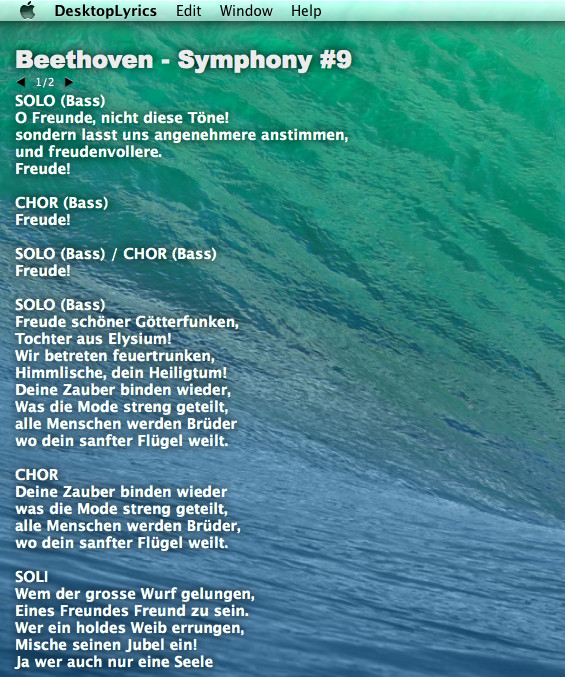 DesktopLyrics Edit Window Help

Beethoven - Symphony #9

1/2

SOLO (Bass)
O Freunde, nicht diese Töne!
sondern lasst uns angenehmere anstimmen,
und freudenvollere.
Freude!

CHOR (Bass)
Freude!

SOLO (Bass) / CHOR (Bass)
Freude!

SOLO (Bass)
Freude schöner Götterfunken,
Tochter aus Elysium!
Wir betreten feuertrunken,
Himmlische, dein Heiligtum!
Deine Zauber binden wieder,
Was die Mode streng geteilt,
alle Menschen werden Brüder
wo dein sanfter Flügel weilt.

CHOR
Deine Zauber binden wieder
was die Mode streng geteilt,
alle Menschen werden Brüder,
wo dein sanfter Flügel weilt.

SOLI
Wem der grosse Wurf gelungen,
Eines Freundes Freund zu sein.
Wer ein holdes Weib errungen,
Mische seinen Jubel ein!
Ja wer auch nur eine Seele